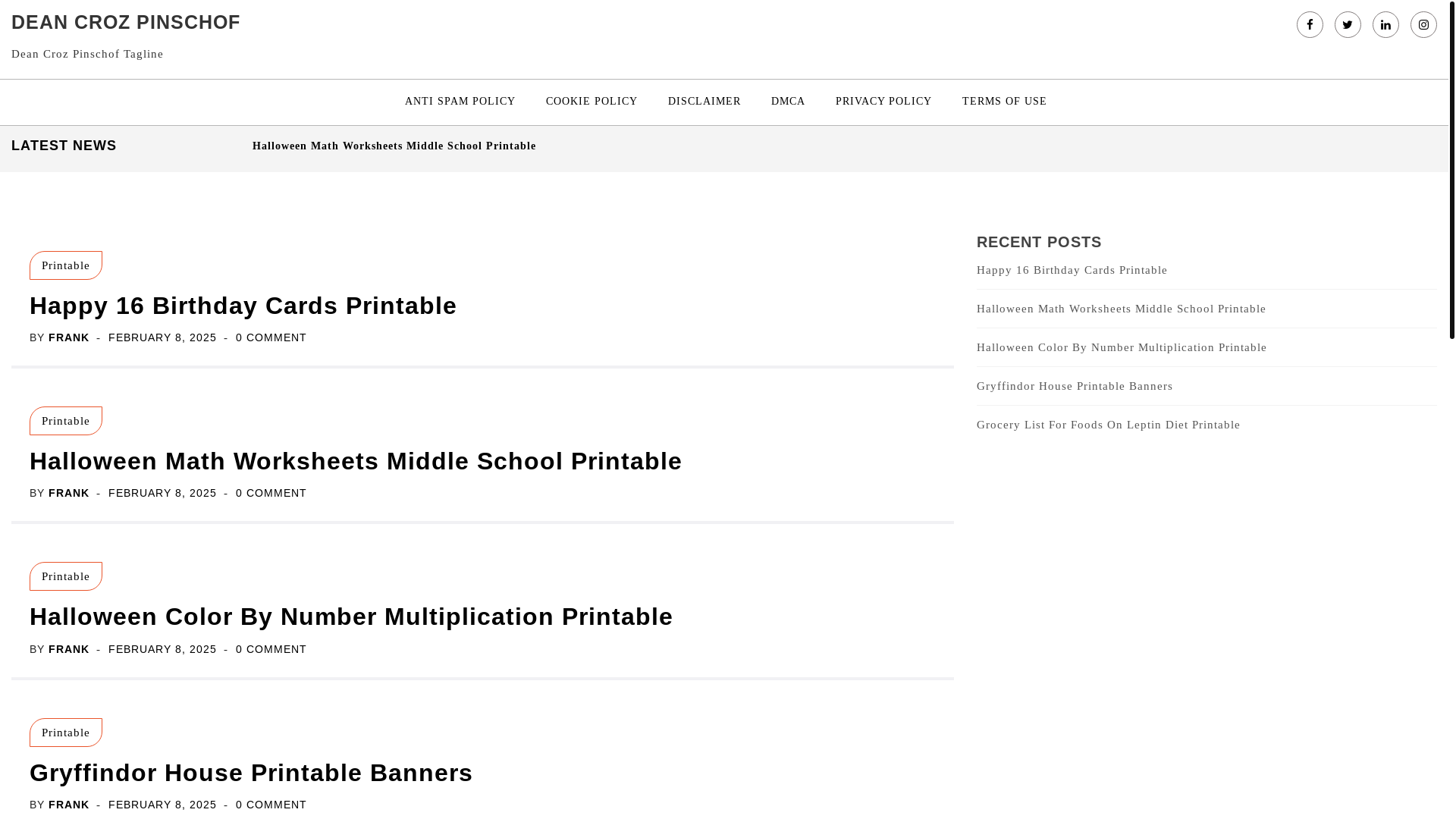 DEAN CROZ PINSCHOF

Dean Croz Pinschof Tagline

ANTI SPAM POLICY COOKIE POLICY DISCLAIMER DMCA PRIVACY POLICY TERMS OF USE

LATEST NEWS Halloween Math Worksheets Middle School Printable

Printable

Happy 16 Birthday Cards Printable

BY FRANK - FEBRUARY 8, 2025 - 0 COMMENT

Printable

Halloween Math Worksheets Middle School Printable

BY FRANK - FEBRUARY 8, 2025 - 0 COMMENT

Printable

Halloween Color By Number Multiplication Printable

BY FRANK - FEBRUARY 8, 2025 - 0 COMMENT

Printable

Gryffindor House Printable Banners

BY FRANK - FEBRUARY 8, 2025 - 0 COMMENT

RECENT POSTS

Happy 16 Birthday Cards Printable

Halloween Math Worksheets Middle School Printable

Halloween Color By Number Multiplication Printable

Gryffindor House Printable Banners

Grocery List For Foods On Leptin Diet Printable